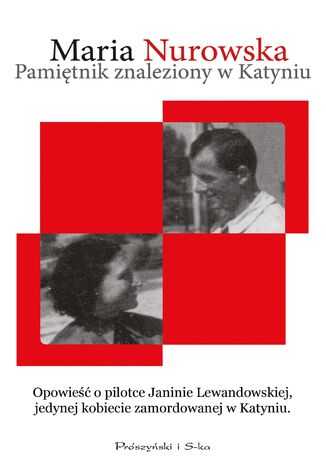 Maria Nurowska
Pamiętnik znaleziony w Katyniu

Opowieść o pilotce Janinie Lewandowskiej, jedynej kobiecie zamordowanej w Katyniu.

Prószyński i S-ka